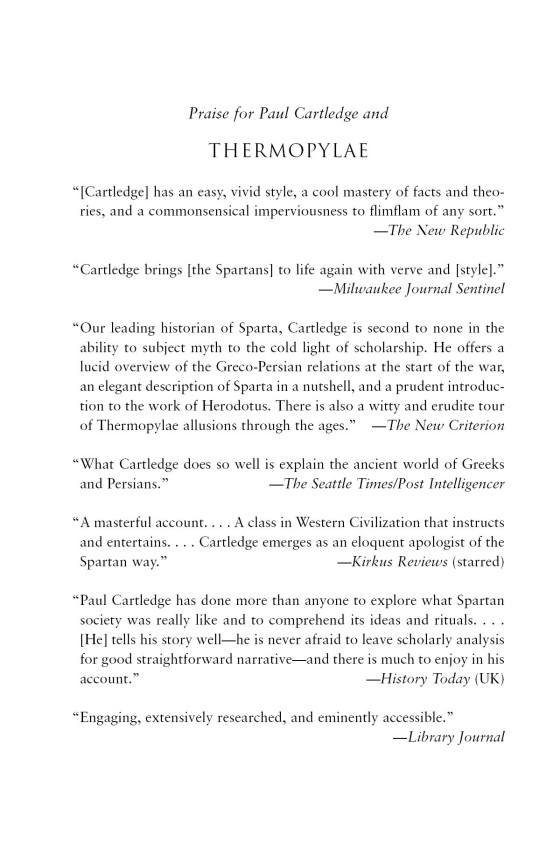 Praise for Paul Cartledge and

THERMOPYLAE

"[Cartledge] has an easy, vivid style, a cool mastery of facts and theories, and a commonsensical imperviousness to flimflam of any sort."
—The New Republic

"Cartledge brings [the Spartans] to life again with verve and [style]."
—Milwaukee Journal Sentinel

"Our leading historian of Sparta, Cartledge is second to none in the ability to subject myth to the cold light of scholarship. He offers a lucid overview of the Greco-Persian relations at the start of the war, an elegant description of Sparta in a nutshell, and a prudent introduction to the work of Herodotus. There is also a witty and erudite tour of Thermopylae allusions through the ages." —The New Criterion

"What Cartledge does so well is explain the ancient world of Greeks and Persians." —The Seattle Times/Post Intelligencer

"A masterful account. . . . A class in Western Civilization that instructs and entertains. . . . Cartledge emerges as an eloquent apologist of the Spartan way." —Kirkus Reviews (starred)

"Paul Cartledge has done more than anyone to explore what Spartan society was really like and to comprehend its ideas and rituals. . . . [He] tells his story well—he is never afraid to leave scholarly analysis for good straightforward narrative—and there is much to enjoy in his account." —History Today (UK)

"Engaging, extensively researched, and eminently accessible."
—Library Journal